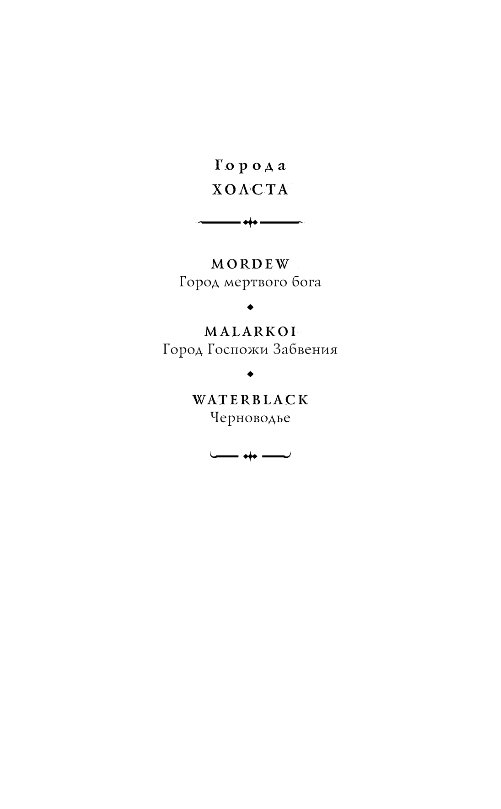 Города
ХОЛСТА

MORDEW
Город мертвого бога

MALARKOI
Город Госпожи Забвения

WATERBLACK
Черноводье